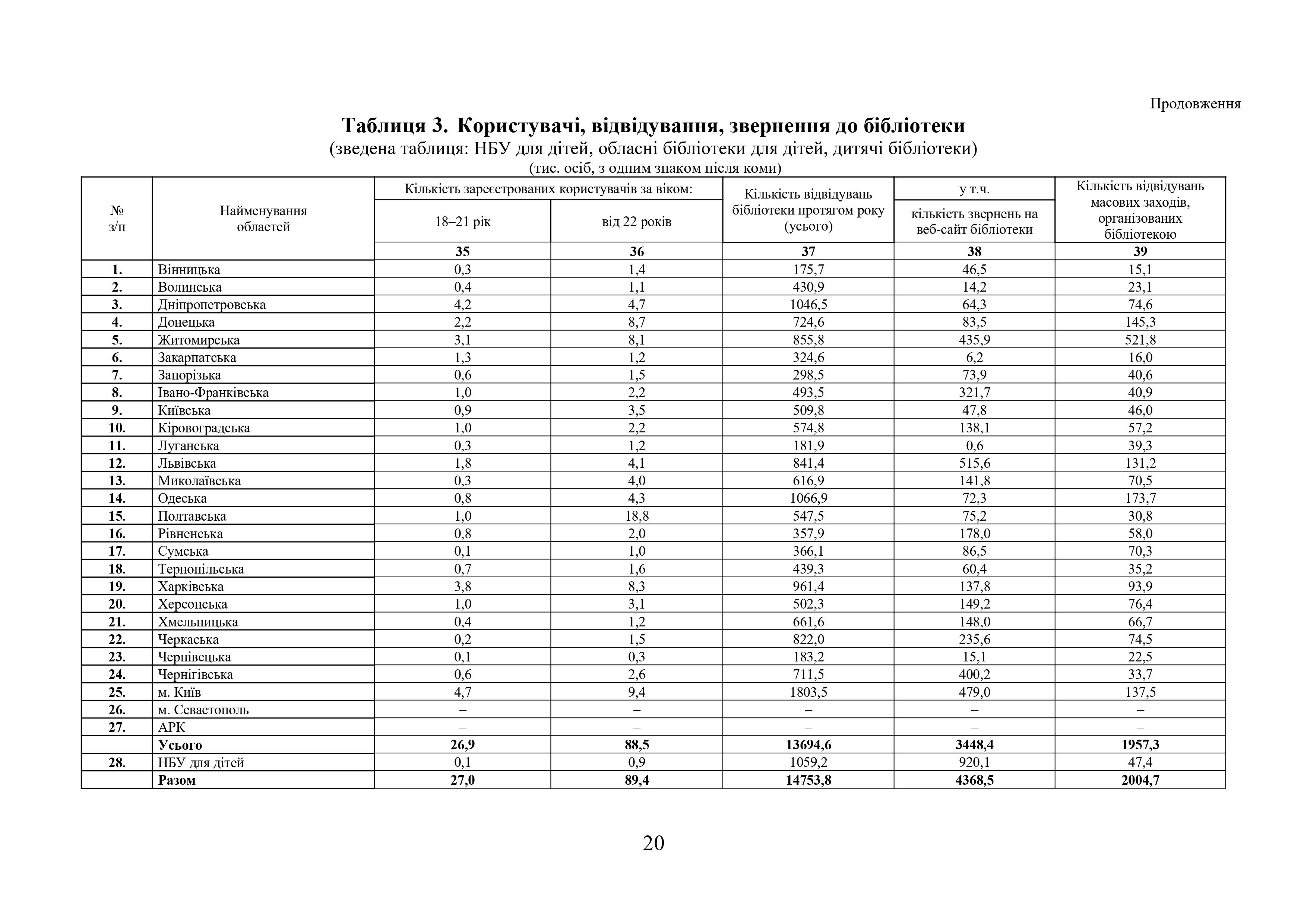 Продовження

Таблиця 3. Користувачі, відвідування, звернення до бібліотеки

(зведена таблиця: НБУ для дітей, обласні бібліотеки для дітей, дитячі бібліотеки)

(тис. осіб, з одним знаком після коми)

| № з/п | Найменування областей | Кількість зареєстрованих користувачів за віком: 18–21 рік | Кількість зареєстрованих користувачів за віком: від 22 років | Кількість відвідувань бібліотеки протягом року (усього) | у т.ч. кількість звернень на веб-сайт бібліотеки | Кількість відвідувань масових заходів, організованих бібліотекою |
|---|---|---|---|---|---|---|
| | | 35 | 36 | 37 | 38 | 39 |
| 1. | Вінницька | 0,3 | 1,4 | 175,7 | 46,5 | 15,1 |
| 2. | Волинська | 0,4 | 1,1 | 430,9 | 14,2 | 23,1 |
| 3. | Дніпропетровська | 4,2 | 4,7 | 1046,5 | 64,3 | 74,6 |
| 4. | Донецька | 2,2 | 8,7 | 724,6 | 83,5 | 145,3 |
| 5. | Житомирська | 3,1 | 8,1 | 855,8 | 435,9 | 521,8 |
| 6. | Закарпатська | 1,3 | 1,2 | 324,6 | 6,2 | 16,0 |
| 7. | Запорізька | 0,6 | 1,5 | 298,5 | 73,9 | 40,6 |
| 8. | Івано-Франківська | 1,0 | 2,2 | 493,5 | 321,7 | 40,9 |
| 9. | Київська | 0,9 | 3,5 | 509,8 | 47,8 | 46,0 |
| 10. | Кіровоградська | 1,0 | 2,2 | 574,8 | 138,1 | 57,2 |
| 11. | Луганська | 0,3 | 1,2 | 181,9 | 0,6 | 39,3 |
| 12. | Львівська | 1,8 | 4,1 | 841,4 | 515,6 | 131,2 |
| 13. | Миколаївська | 0,3 | 4,0 | 616,9 | 141,8 | 70,5 |
| 14. | Одеська | 0,8 | 4,3 | 1066,9 | 72,3 | 173,7 |
| 15. | Полтавська | 1,0 | 18,8 | 547,5 | 75,2 | 30,8 |
| 16. | Рівненська | 0,8 | 2,0 | 357,9 | 178,0 | 58,0 |
| 17. | Сумська | 0,1 | 1,0 | 366,1 | 86,5 | 70,3 |
| 18. | Тернопільська | 0,7 | 1,6 | 439,3 | 60,4 | 35,2 |
| 19. | Харківська | 3,8 | 8,3 | 961,4 | 137,8 | 93,9 |
| 20. | Херсонська | 1,0 | 3,1 | 502,3 | 149,2 | 76,4 |
| 21. | Хмельницька | 0,4 | 1,2 | 661,6 | 148,0 | 66,7 |
| 22. | Черкаська | 0,2 | 1,5 | 822,0 | 235,6 | 74,5 |
| 23. | Чернівецька | 0,1 | 0,3 | 183,2 | 15,1 | 22,5 |
| 24. | Чернігівська | 0,6 | 2,6 | 711,5 | 400,2 | 33,7 |
| 25. | м. Київ | 4,7 | 9,4 | 1803,5 | 479,0 | 137,5 |
| 26. | м. Севастополь | – | – | – | – | – |
| 27. | АРК | – | – | – | – | – |
| | Усього | 26,9 | 88,5 | 13694,6 | 3448,4 | 1957,3 |
| 28. | НБУ для дітей | 0,1 | 0,9 | 1059,2 | 920,1 | 47,4 |
| | Разом | 27,0 | 89,4 | 14753,8 | 4368,5 | 2004,7 |

20